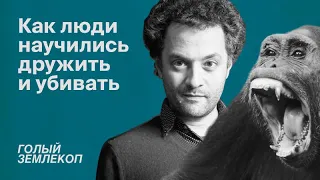 Как люди научились дружить и убивать

ГОЛЫЙ ЗЕМЛЕКОП